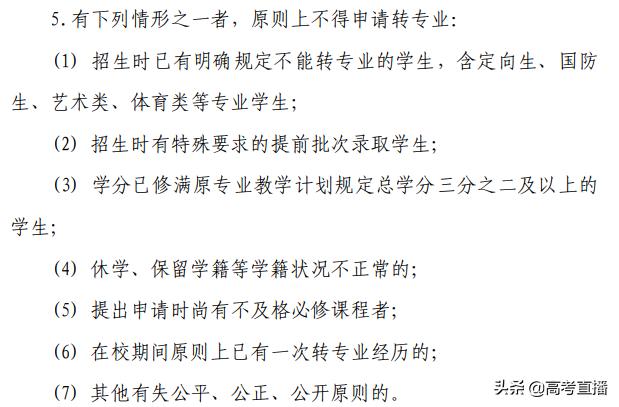 5. 有下列情形之一者，原则上不得申请转专业：

(1) 招生时已有明确规定不能转专业的学生，含定向生、国防生、艺术类、体育类等专业学生；

(2) 招生时有特殊要求的提前批次录取学生；

(3) 学分已修满原专业教学计划规定总学分三分之二及以上的学生；

(4) 休学、保留学籍等学籍状况不正常的；

(5) 提出申请时尚有不及格必修课程者；

(6) 在校期间原则上已有一次转专业经历的；

(7) 其他有失公平、公正、公开原则的。

头条 @高考直播